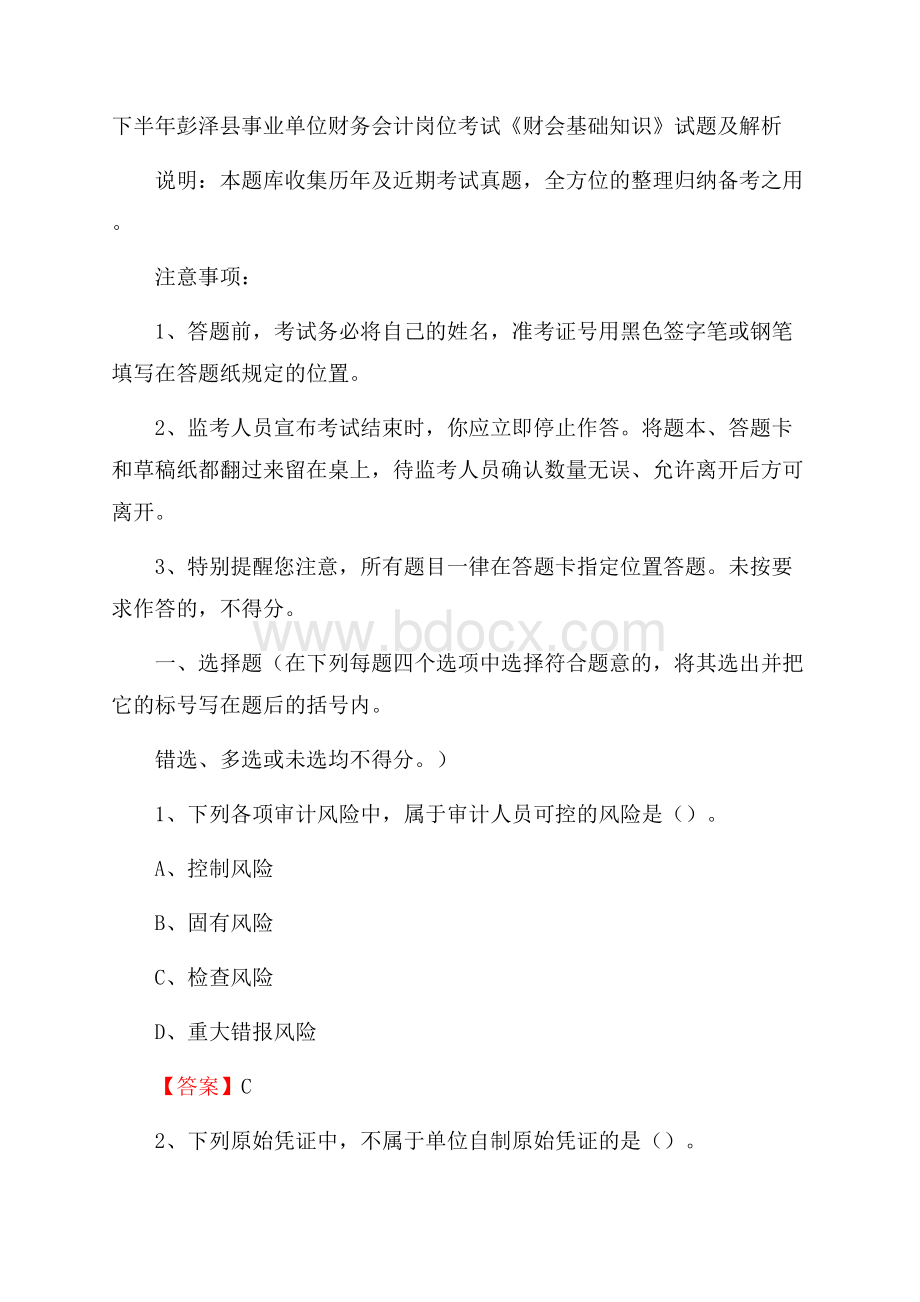 下半年彭泽县事业单位财务会计岗位考试《财会基础知识》试题及解析

说明：本题库收集历年及近期考试真题，全方位的整理归纳备考之用。

注意事项：

1、答题前，考试务必将自己的姓名，准考证号用黑色签字笔或钢笔填写在答题纸规定的位置。

2、监考人员宣布考试结束时，你应立即停止作答。将题本、答题卡和草稿纸都翻过来留在桌上，待监考人员确认数量无误、允许离开后方可离开。

3、特别提醒您注意，所有题目一律在答题卡指定位置答题。未按要求作答的，不得分。

www.bdocx.com

一、选择题（在下列每题四个选项中选择符合题意的，将其选出并把它的标号写在题后的括号内。

错选、多选或未选均不得分。）

1、下列各项审计风险中，属于审计人员可控的风险是（）。

A、控制风险

B、固有风险

C、检查风险

D、重大错报风险

【答案】C

2、下列原始凭证中，不属于单位自制原始凭证的是（）。